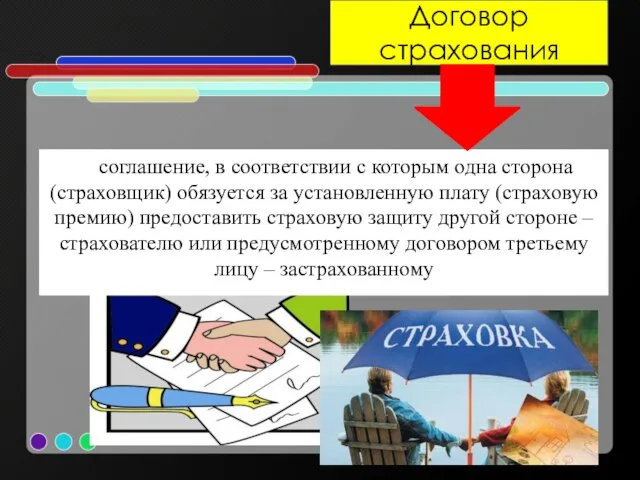 Договор страхования

соглашение, в соответствии с которым одна сторона (страховщик) обязуется за установленную плату (страховую премию) предоставить страховую защиту другой стороне – страхователю или предусмотренному договором третьему лицу – застрахованному

СТРАХОВКА